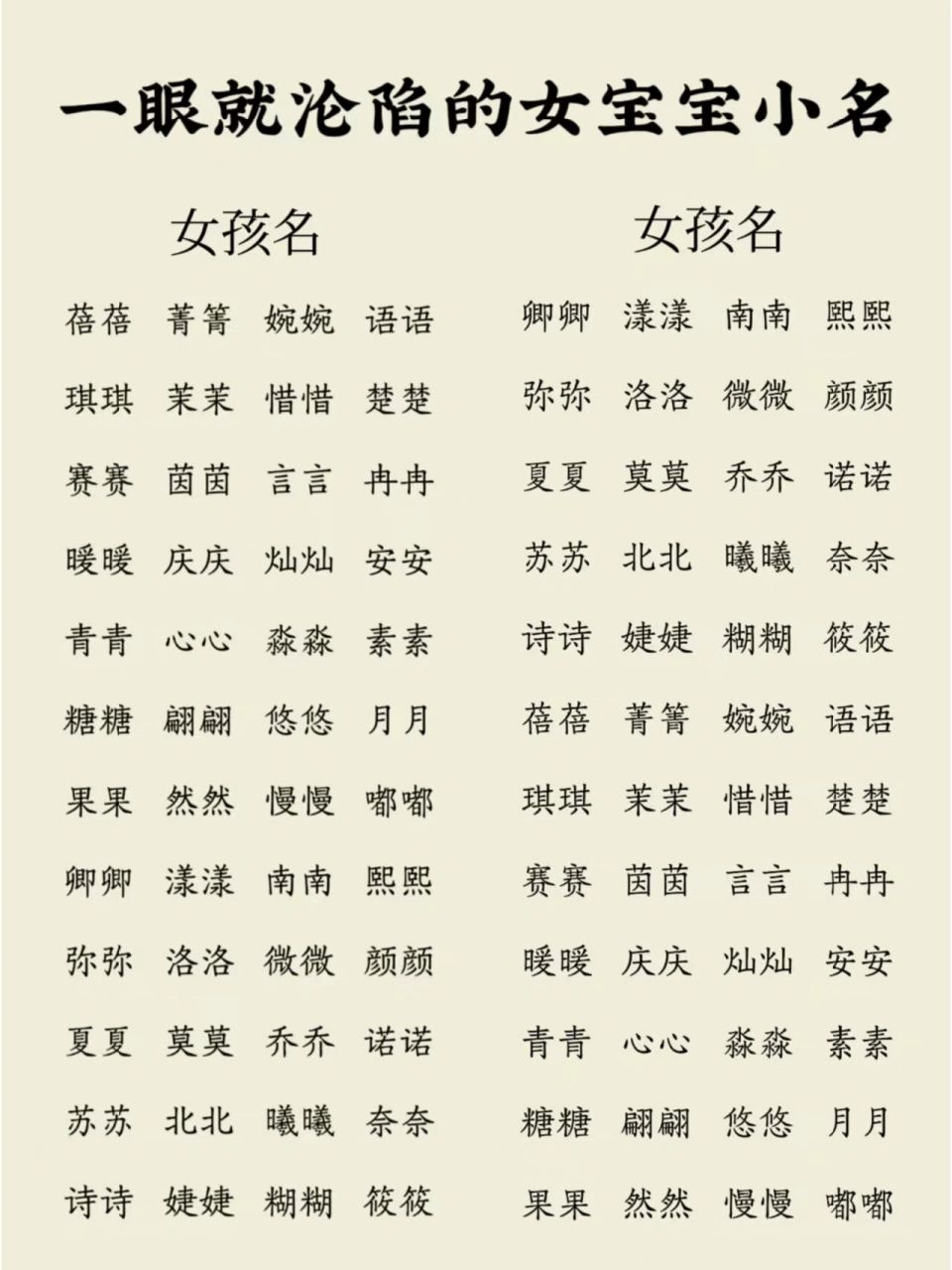 一眼就沦陷的女宝宝小名

女孩名

蓓蓓 菁箐 婉婉 语语
琪琪 茉茉 惜惜 楚楚
赛赛 茵茵 言言 冉冉
暖暖 庆庆 灿灿 安安
青青 心心 淼淼 素素
糖糖 翩翩 悠悠 月月
果果 然然 慢慢 嘟嘟
卿卿 漾漾 南南 熙熙
弥弥 洛洛 微微 颜颜
夏夏 莫莫 乔乔 诺诺
苏苏 北北 曦曦 奈奈
诗诗 婕婕 糊糊 筱筱

女孩名

卿卿 漾漾 南南 熙熙
弥弥 洛洛 微微 颜颜
夏夏 莫莫 乔乔 诺诺
苏苏 北北 曦曦 奈奈
诗诗 婕婕 糊糊 筱筱
蓓蓓 菁箐 婉婉 语语
琪琪 茉茉 惜惜 楚楚
赛赛 茵茵 言言 冉冉
暖暖 庆庆 灿灿 安安
青青 心心 淼淼 素素
糖糖 翩翩 悠悠 月月
果果 然然 慢慢 嘟嘟